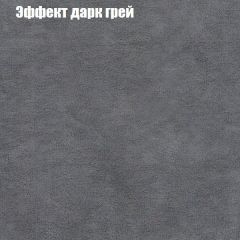 Эффект дарк грей